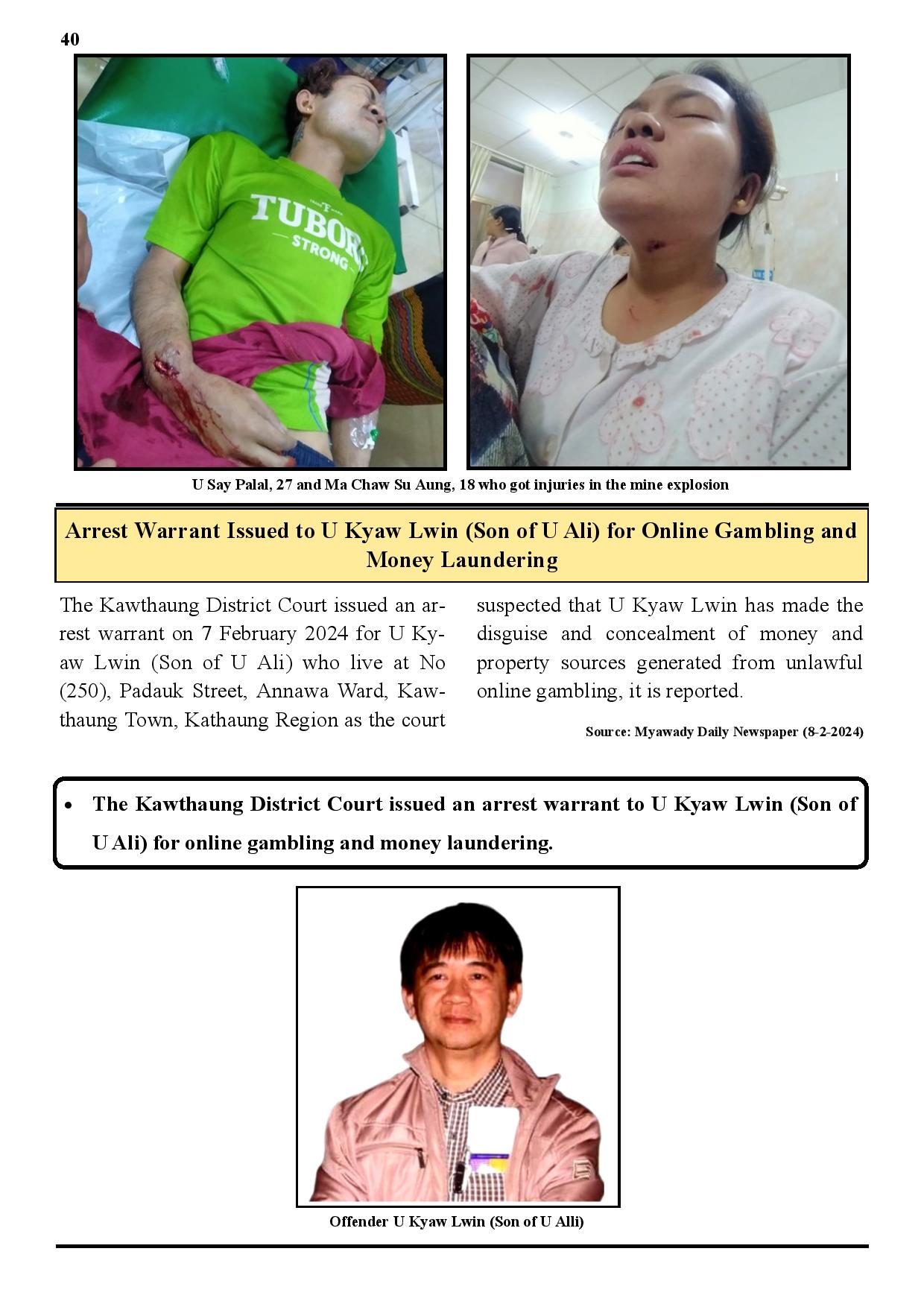 40

TUBORG
STRONG

U Say Palal, 27 and Ma Chaw Su Aung, 18 who got injuries in the mine explosion

Arrest Warrant Issued to U Kyaw Lwin (Son of U Ali) for Online Gambling and Money Laundering

The Kawthaung District Court issued an arrest warrant on 7 February 2024 for U Kyaw Lwin (Son of U Ali) who live at No (250), Padauk Street, Annawa Ward, Kawthaung Town, Kathaung Region as the court suspected that U Kyaw Lwin has made the disguise and concealment of money and property sources generated from unlawful online gambling, it is reported.

Source: Myawady Daily Newspaper (8-2-2024)

• The Kawthaung District Court issued an arrest warrant to U Kyaw Lwin (Son of U Ali) for online gambling and money laundering.

Offender U Kyaw Lwin (Son of U Alli)